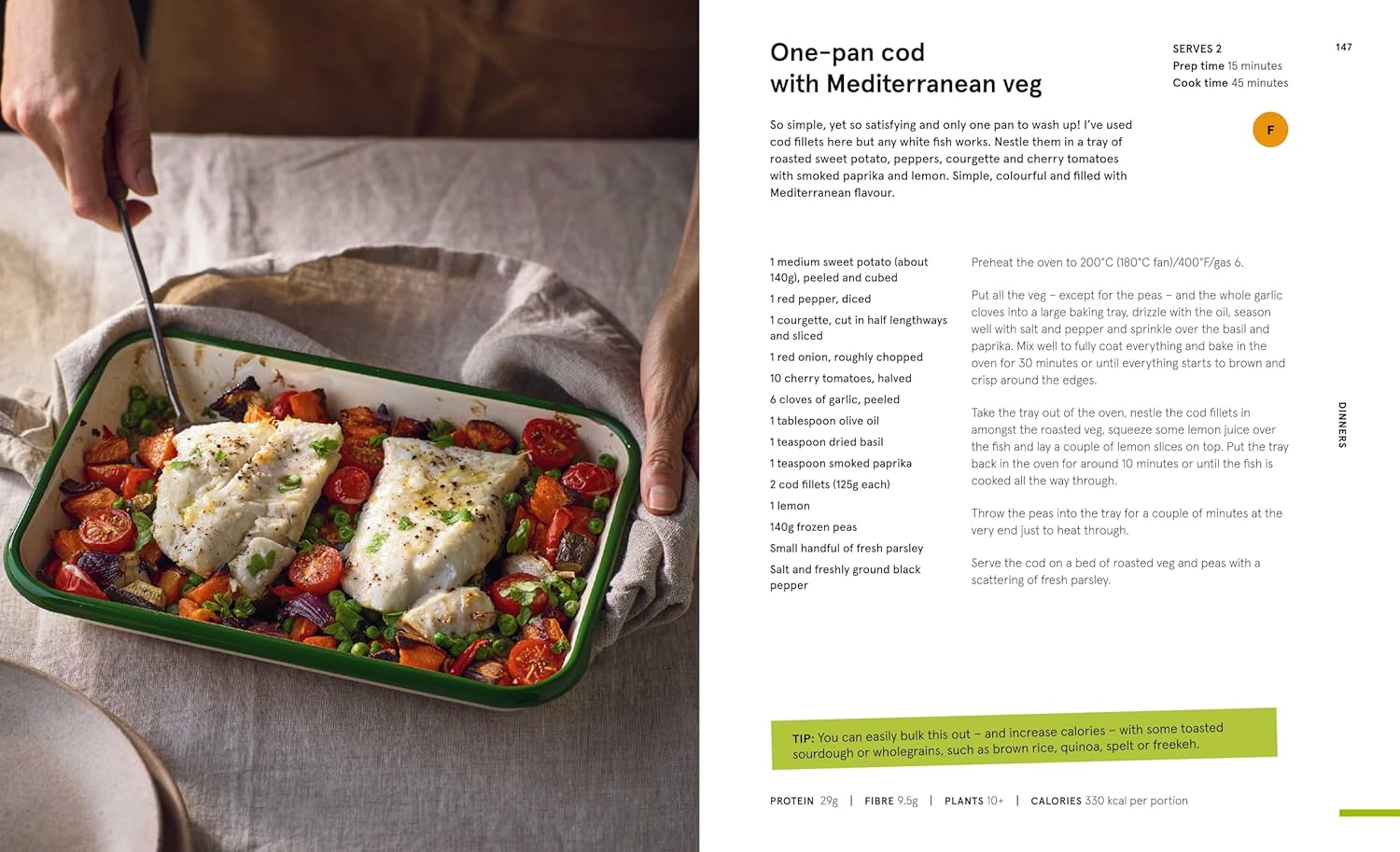 147

One-pan cod
with Mediterranean veg

SERVES 2
Prep time 15 minutes
Cook time 45 minutes

F

So simple, yet so satisfying and only one pan to wash up! I've used cod fillets here but any white fish works. Nestle them in a tray of roasted sweet potato, peppers, courgette and cherry tomatoes with smoked paprika and lemon. Simple, colourful and filled with Mediterranean flavour.

1 medium sweet potato (about 140g), peeled and cubed
1 red pepper, diced
1 courgette, cut in half lengthways and sliced
1 red onion, roughly chopped
10 cherry tomatoes, halved
6 cloves of garlic, peeled
1 tablespoon olive oil
1 teaspoon dried basil
1 teaspoon smoked paprika
2 cod fillets (125g each)
1 lemon
140g frozen peas
Small handful of fresh parsley
Salt and freshly ground black pepper

Preheat the oven to 200°C (180°C fan)/400°F/gas 6.

Put all the veg – except for the peas – and the whole garlic cloves into a large baking tray, drizzle with the oil, season well with salt and pepper and sprinkle over the basil and paprika. Mix well to fully coat everything and bake in the oven for 30 minutes or until everything starts to brown and crisp around the edges.

Take the tray out of the oven, nestle the cod fillets in amongst the roasted veg, squeeze some lemon juice over the fish and lay a couple of lemon slices on top. Put the tray back in the oven for around 10 minutes or until the fish is cooked all the way through.

Throw the peas into the tray for a couple of minutes at the very end just to heat through.

Serve the cod on a bed of roasted veg and peas with a scattering of fresh parsley.

DINNERS

TIP: You can easily bulk this out – and increase calories – with some toasted sourdough or wholegrains, such as brown rice, quinoa, spelt or freekeh.

PROTEIN 29g | FIBRE 9.5g | PLANTS 10+ | CALORIES 330 kcal per portion